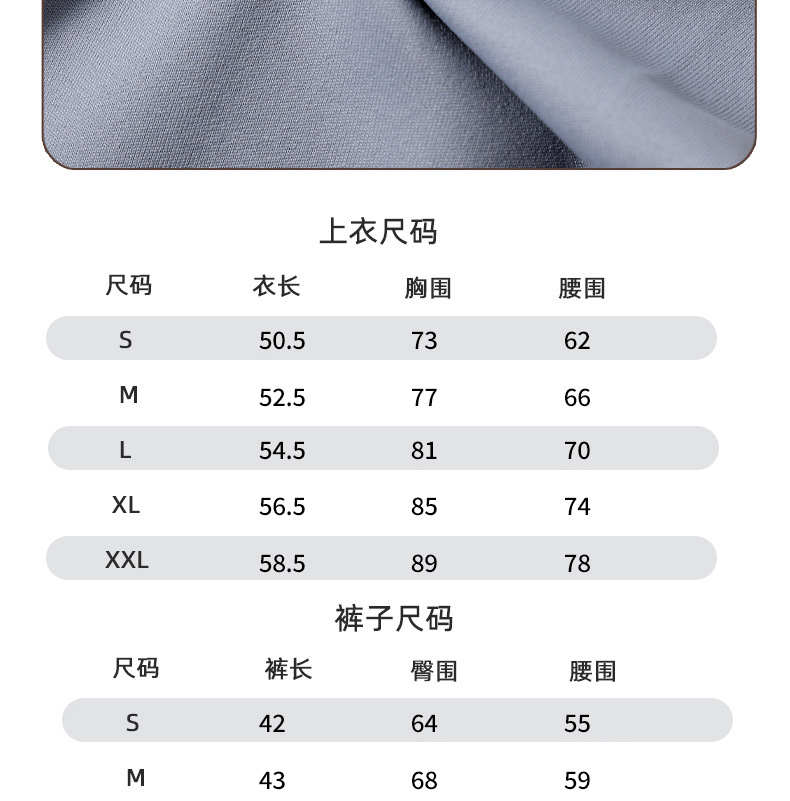 上衣尺码

| 尺码 | 衣长 | 胸围 | 腰围 |
|---|---|---|---|
| S | 50.5 | 73 | 62 |
| M | 52.5 | 77 | 66 |
| L | 54.5 | 81 | 70 |
| XL | 56.5 | 85 | 74 |
| XXL | 58.5 | 89 | 78 |

裤子尺码

| 尺码 | 裤长 | 臀围 | 腰围 |
|---|---|---|---|
| S | 42 | 64 | 55 |
| M | 43 | 68 | 59 |